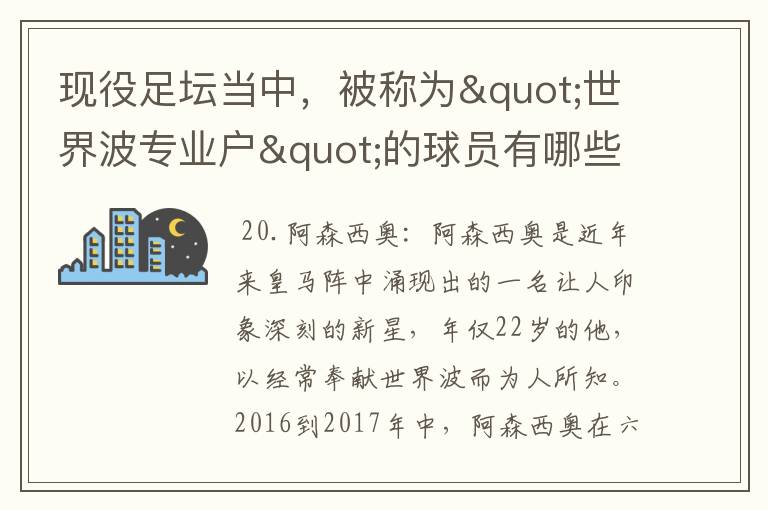 现役足坛当中，被称为&quot;世界波专业户&quot;的球员有哪些

20. 阿森西奥：阿森西奥是近年来皇马阵中涌现出的一名让人印象深刻的新星，年仅22岁的他，以经常奉献世界波而为人所知。2016到2017年中，阿森西奥在六